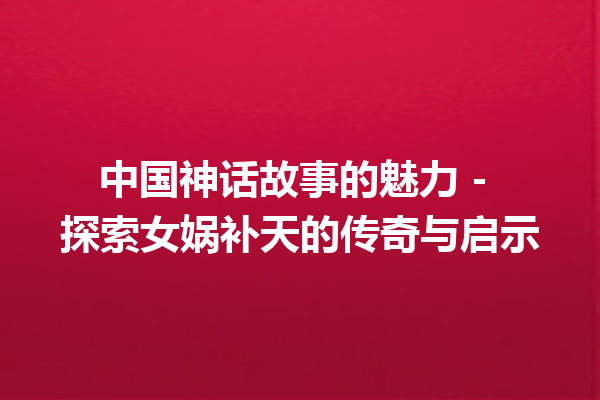 中国神话故事的魅力 - 探索女娲补天的传奇与启示